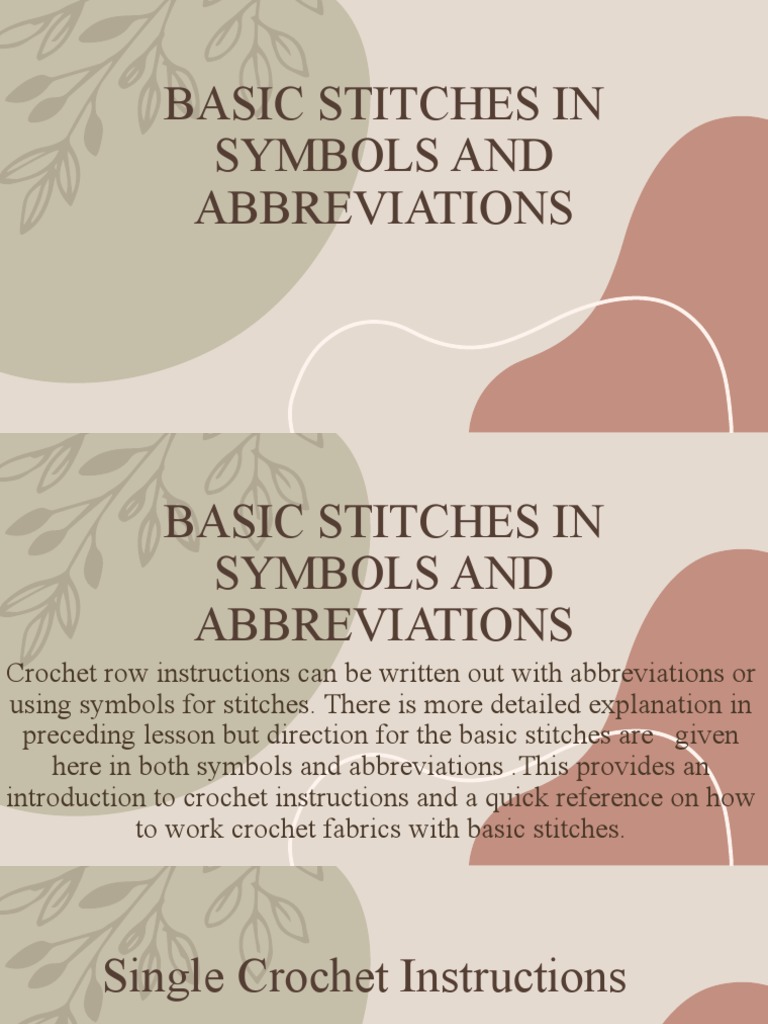 BASIC STITCHES IN SYMBOLS AND ABBREVIATIONS

BASIC STITCHES IN SYMBOLS AND ABBREVIATIONS

Crochet row instructions can be written out with abbreviations or using symbols for stitches. There is more detailed explanation in preceding lesson but direction for the basic stitches are given here in both symbols and abbreviations .This provides an introduction to crochet instructions and a quick reference on how to work crochet fabrics with basic stitches.

Single Crochet Instructions